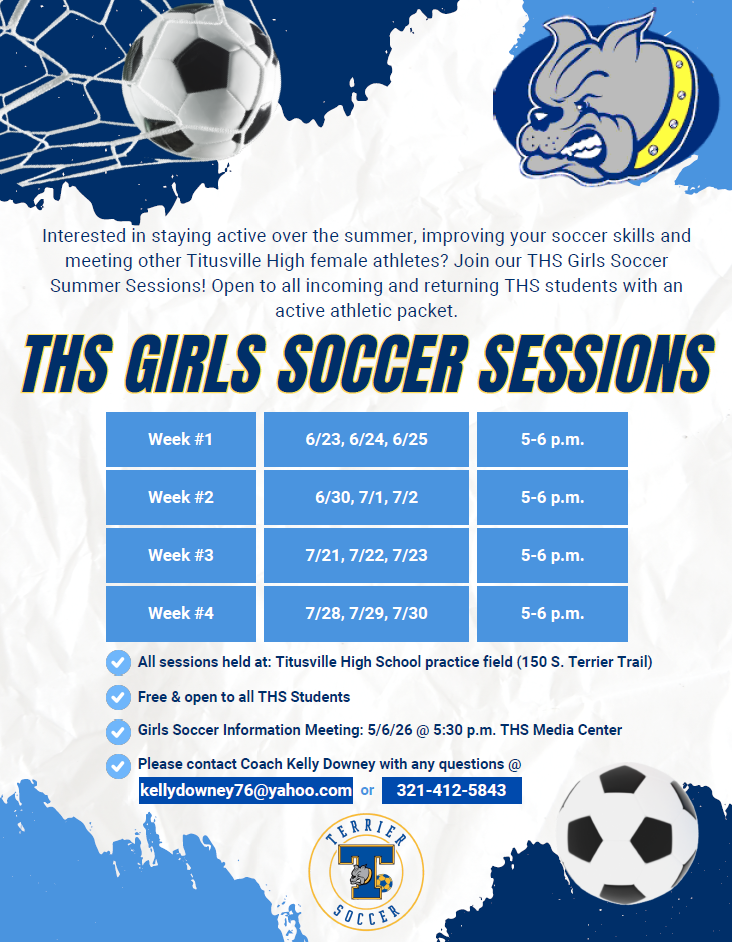 Interested in staying active over the summer, improving your soccer skills and meeting other Titusville High female athletes? Join our THS Girls Soccer Summer Sessions! Open to all incoming and returning THS students with an active athletic packet.

THS GIRLS SOCCER SESSIONS

| Week #1 | 6/23, 6/24, 6/25 | 5-6 p.m. |
|---|---|---|
| Week #2 | 6/30, 7/1, 7/2 | 5-6 p.m. |
| Week #3 | 7/21, 7/22, 7/23 | 5-6 p.m. |
| Week #4 | 7/28, 7/29, 7/30 | 5-6 p.m. |

All sessions held at: Titusville High School practice field (150 S. Terrier Trail)

Free & open to all THS Students

Girls Soccer Information Meeting: 5/6/26 @ 5:30 p.m. THS Media Center

Please contact Coach Kelly Downey with any questions @ kellydowney76@yahoo.com or 321-412-5843

TERRIER T SOCCER